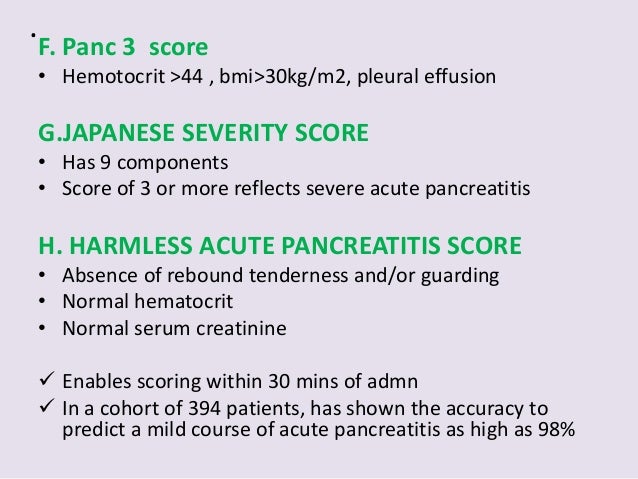 F. Panc 3 score
• Hemotocrit >44 , bmi>30kg/m2, pleural effusion

G.JAPANESE SEVERITY SCORE
• Has 9 components
• Score of 3 or more reflects severe acute pancreatitis

H. HARMLESS ACUTE PANCREATITIS SCORE
• Absence of rebound tenderness and/or guarding
• Normal hematocrit
• Normal serum creatinine

✓ Enables scoring within 30 mins of admn
✓ In a cohort of 394 patients, has shown the accuracy to predict a mild course of acute pancreatitis as high as 98%